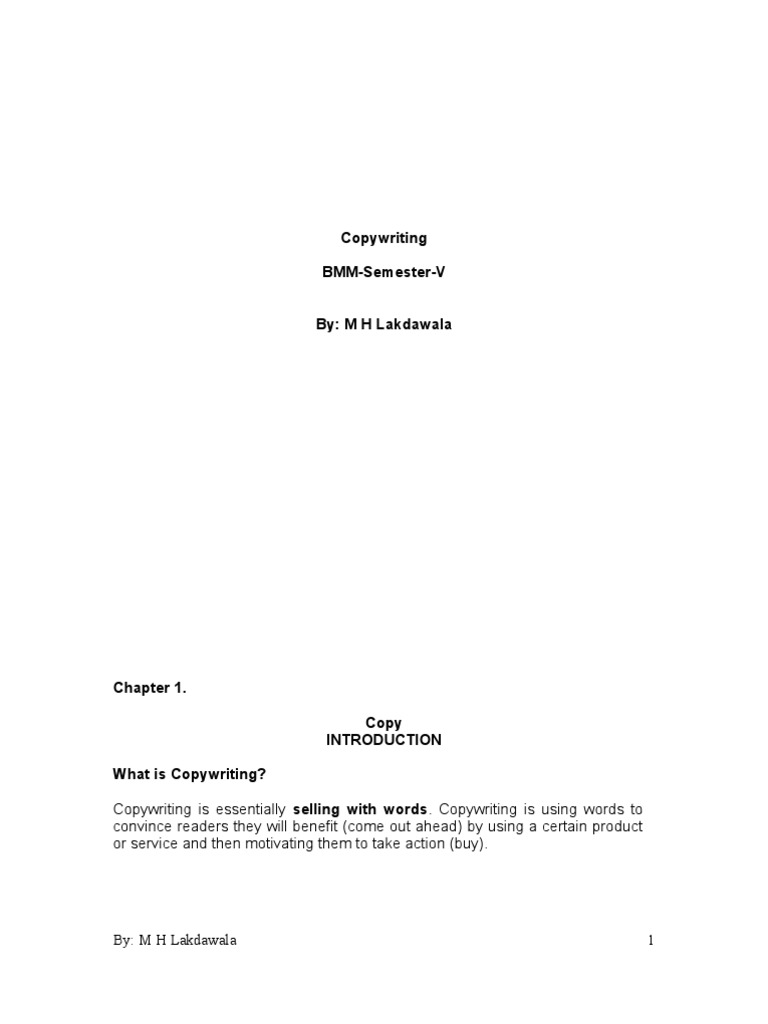 Copywriting

BMM-Semester-V

By: M H Lakdawala

Chapter 1.

Copy
INTRODUCTION

What is Copywriting?

Copywriting is essentially selling with words. Copywriting is using words to convince readers they will benefit (come out ahead) by using a certain product or service and then motivating them to take action (buy).

By: M H Lakdawala

1